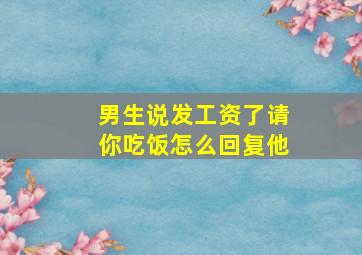 男生说发工资了请你吃饭怎么回复他